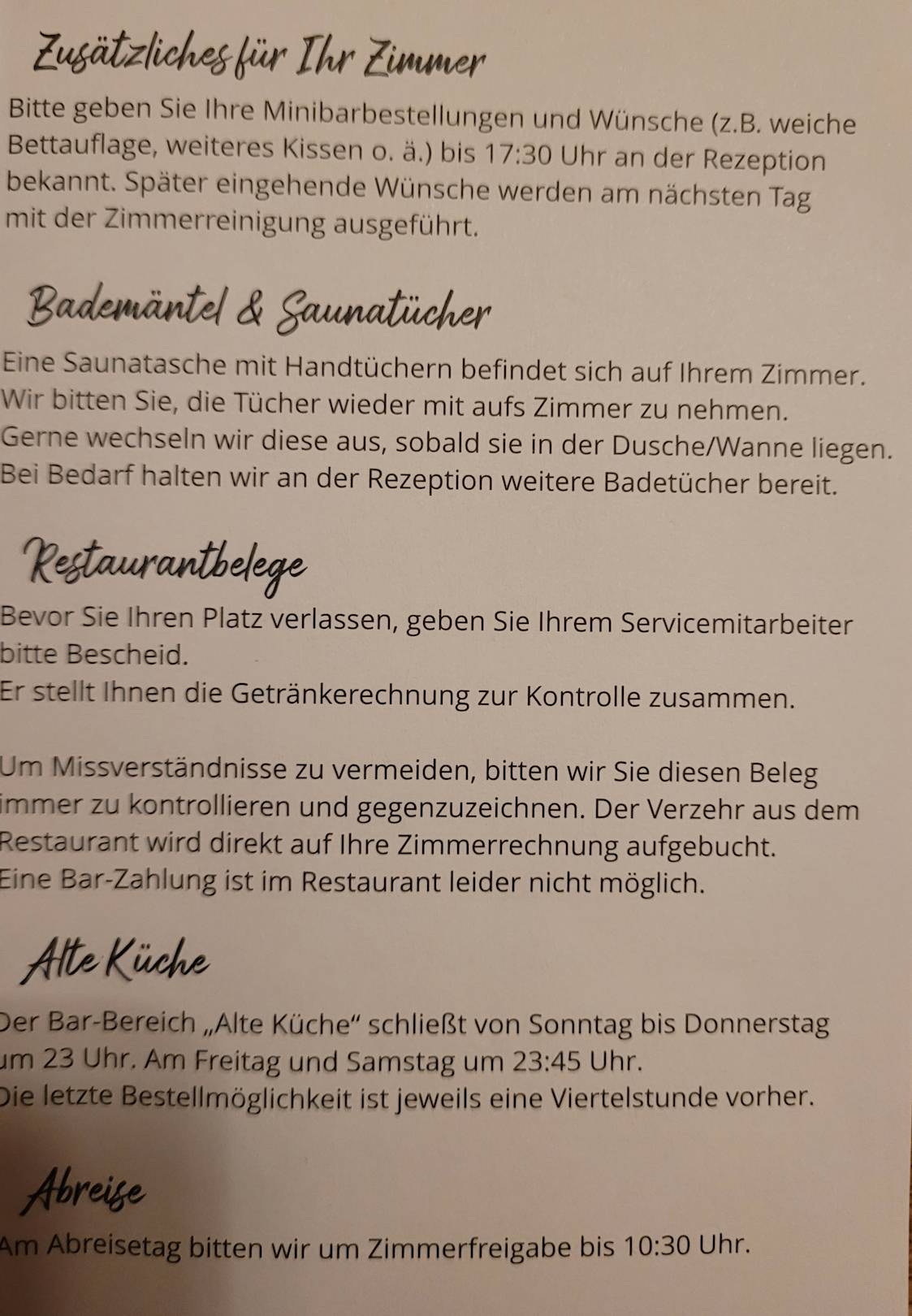 Zusätzliches für Ihr Zimmer

Bitte geben Sie Ihre Minibarbestellungen und Wünsche (z.B. weiche Bettauflage, weiteres Kissen o. ä.) bis 17:30 Uhr an der Rezeption bekannt. Später eingehende Wünsche werden am nächsten Tag mit der Zimmerreinigung ausgeführt.

Bademäntel & Saunatücher

Eine Saunatasche mit Handtüchern befindet sich auf Ihrem Zimmer. Wir bitten Sie, die Tücher wieder mit aufs Zimmer zu nehmen. Gerne wechseln wir diese aus, sobald sie in der Dusche/Wanne liegen. Bei Bedarf halten wir an der Rezeption weitere Badetücher bereit.

Restaurantbelege

Bevor Sie Ihren Platz verlassen, geben Sie Ihrem Servicemitarbeiter bitte Bescheid.
Er stellt Ihnen die Getränkerechnung zur Kontrolle zusammen.

Um Missverständnisse zu vermeiden, bitten wir Sie diesen Beleg immer zu kontrollieren und gegenzuzeichnen. Der Verzehr aus dem Restaurant wird direkt auf Ihre Zimmerrechnung aufgebucht. Eine Bar-Zahlung ist im Restaurant leider nicht möglich.

Alte Küche

Der Bar-Bereich „Alte Küche“ schließt von Sonntag bis Donnerstag um 23 Uhr. Am Freitag und Samstag um 23:45 Uhr.
Die letzte Bestellmöglichkeit ist jeweils eine Viertelstunde vorher.

Abreise

Am Abreisetag bitten wir um Zimmerfreigabe bis 10:30 Uhr.